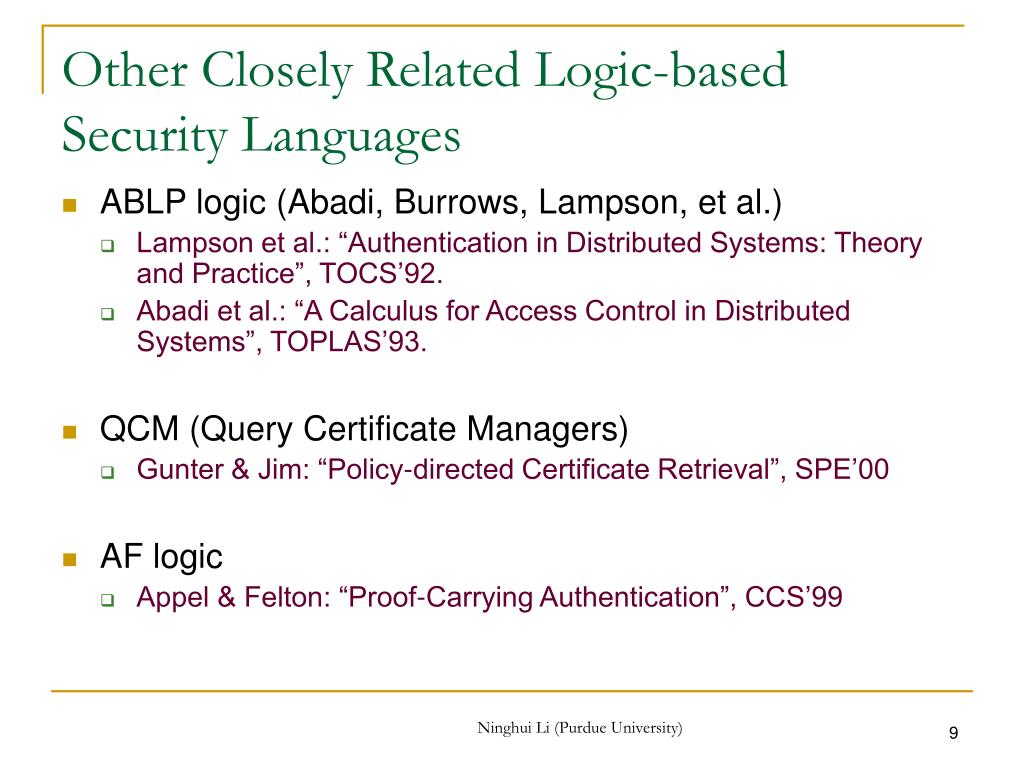 Other Closely Related Logic-based Security Languages

ABLP logic (Abadi, Burrows, Lampson, et al.)

Lampson et al.: “Authentication in Distributed Systems: Theory and Practice”, TOCS’92.

Abadi et al.: “A Calculus for Access Control in Distributed Systems”, TOPLAS’93.

QCM (Query Certificate Managers)

Gunter & Jim: “Policy-directed Certificate Retrieval”, SPE’00

AF logic

Appel & Felton: “Proof-Carrying Authentication”, CCS’99

Ninghui Li (Purdue University)

9